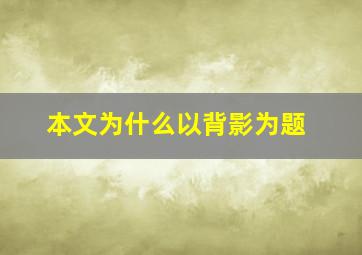 本文为什么以背影为题